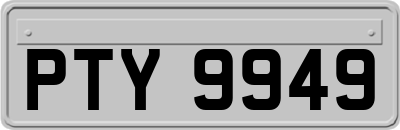 PTY 9949